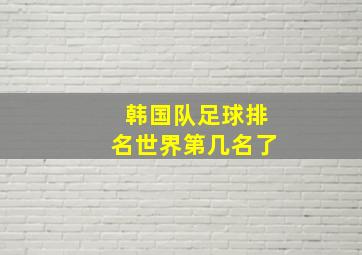 韩国队足球排名世界第几名了